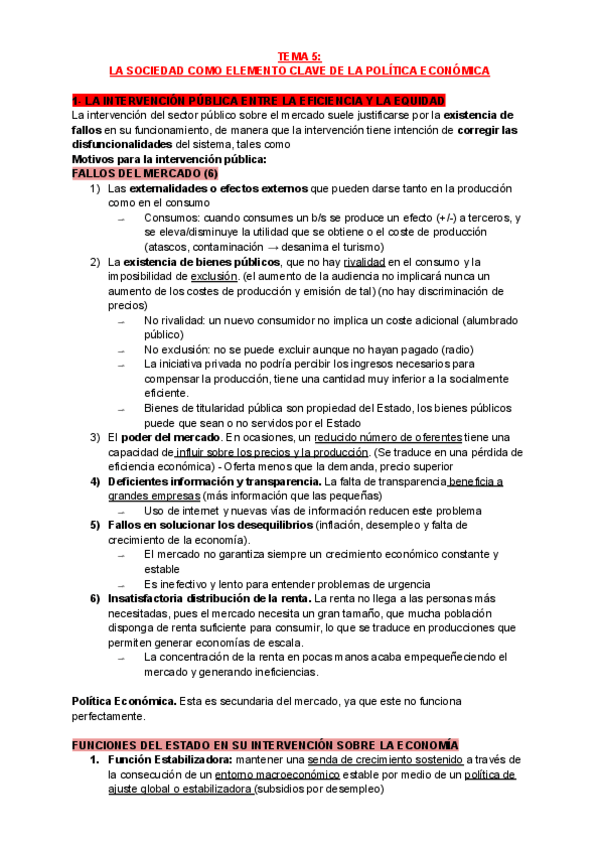 TEMA 5:
LA SOCIEDAD COMO ELEMENTO CLAVE DE LA POLÍTICA ECONÓMICA

1- LA INTERVENCIÓN PÚBLICA ENTRE LA EFICIENCIA Y LA EQUIDAD
La intervención del sector público sobre el mercado suele justificarse por la existencia de fallos en su funcionamiento, de manera que la intervención tiene intención de corregir las disfuncionalidades del sistema, tales como
Motivos para la intervención pública:
FALLOS DEL MERCADO (6)

1) Las externalidades o efectos externos que pueden darse tanto en la producción como en el consumo
– Consumos: cuando consumes un b/s se produce un efecto (+/-) a terceros, y se eleva/disminuye la utilidad que se obtiene o el coste de producción (atascos, contaminación → desanima el turismo)
2) La existencia de bienes públicos, que no hay rivalidad en el consumo y la imposibilidad de exclusión. (el aumento de la audiencia no implicará nunca un aumento de los costes de producción y emisión de tal) (no hay discriminación de precios)
– No rivalidad: un nuevo consumidor no implica un coste adicional (alumbrado público)
– No exclusión: no se puede excluir aunque no hayan pagado (radio)
– La iniciativa privada no podría percibir los ingresos necesarios para compensar la producción, tiene una cantidad muy inferior a la socialmente eficiente.
– Bienes de titularidad pública son propiedad del Estado, los bienes públicos puede que sean o no servidos por el Estado
3) El poder del mercado. En ocasiones, un reducido número de oferentes tiene una capacidad de influir sobre los precios y la producción. (Se traduce en una pérdida de eficiencia económica) - Oferta menos que la demanda, precio superior
4) Deficientes información y transparencia. La falta de transparencia beneficia a grandes empresas (más información que las pequeñas)
– Uso de internet y nuevas vías de información reducen este problema
5) Fallos en solucionar los desequilibrios (inflación, desempleo y falta de crecimiento de la economía).
– El mercado no garantiza siempre un crecimiento económico constante y estable
– Es inefectivo y lento para entender problemas de urgencia
6) Insatisfactoria distribución de la renta. La renta no llega a las personas más necesitadas, pues el mercado necesita un gran tamaño, que mucha población disponga de renta suficiente para consumir, lo que se traduce en producciones que permiten generar economías de escala.
– La concentración de la renta en pocas manos acaba empequeñeciendo el mercado y generando ineficiencias.

Política Económica. Esta es secundaria del mercado, ya que este no funciona perfectamente.

FUNCIONES DEL ESTADO EN SU INTERVENCIÓN SOBRE LA ECONOMÍA
1. Función Estabilizadora: mantener una senda de crecimiento sostenido a través de la consecución de un entorno macroeconómico estable por medio de un política de ajuste global o estabilizadora (subsidios por desempleo)